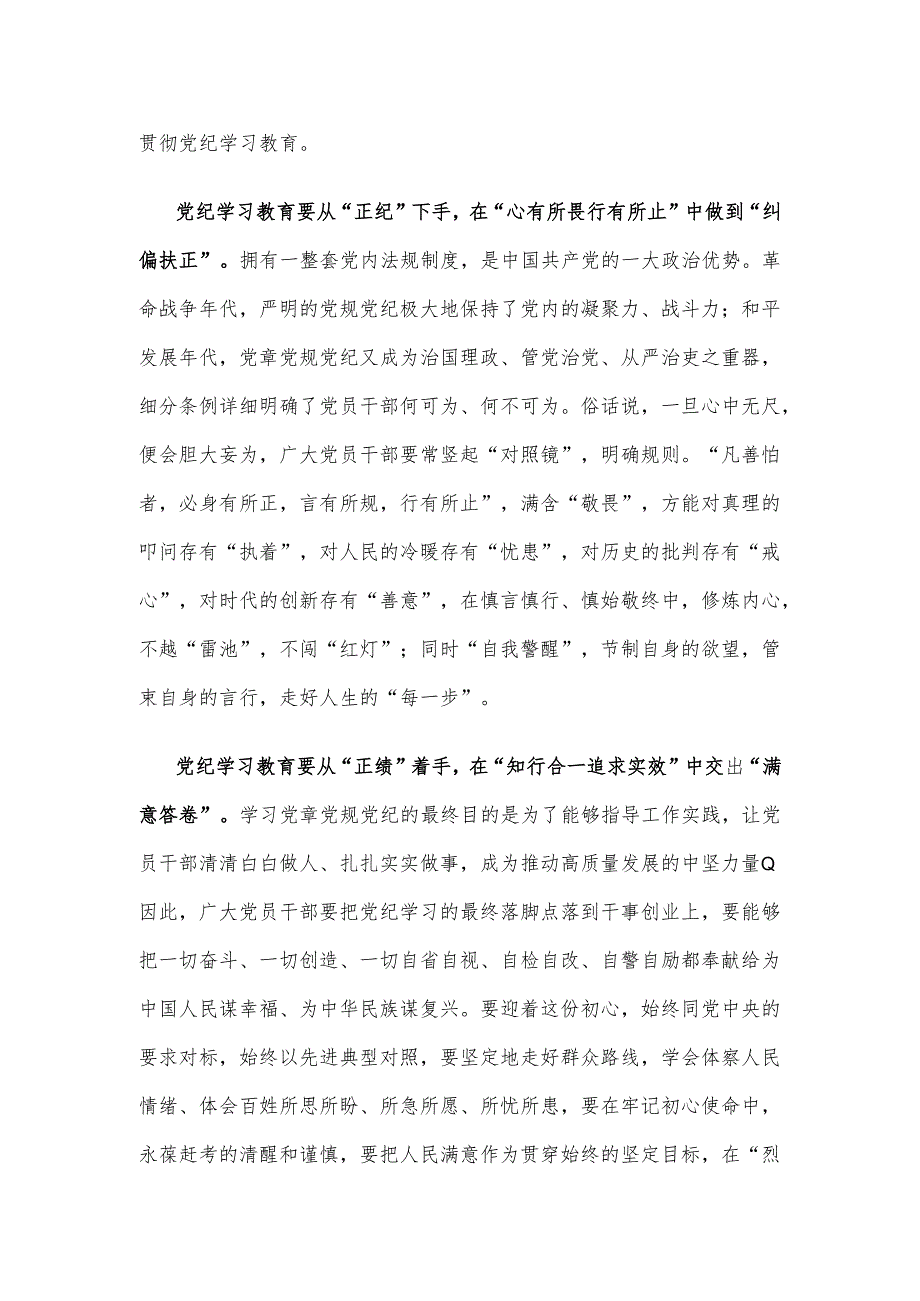 贯彻党纪学习教育。

党纪学习教育要从“正纪”下手，在“心有所畏行有所止”中做到“纠偏扶正”。拥有一整套党内法规制度，是中国共产党的一大政治优势。革命战争年代，严明的党规党纪极大地保持了党内的凝聚力、战斗力；和平发展年代，党章党规党纪又成为治国理政、管党治党、从严治吏之重器，细分条例详细明确了党员干部何可为、何不可为。俗话说，一旦心中无尺，便会胆大妄为，广大党员干部要常竖起“对照镜”，明确规则。“凡善怕者，必身有所正，言有所规，行有所止”，满含“敬畏”，方能对真理的叩问存有“执着”，对人民的冷暖存有“忧患”，对历史的批判存有“戒心”，对时代的创新存有“善意”，在慎言慎行、慎始敬终中，修炼内心，不越“雷池”，不闯“红灯”；同时“自我警醒”，节制自身的欲望，管束自身的言行，走好人生的“每一步”。

党纪学习教育要从“正绩”着手，在“知行合一追求实效”中交出“满意答卷”。学习党章党规党纪的最终目的是为了能够指导工作实践，让党员干部清清白白做人、扎扎实实做事，成为推动高质量发展的中坚力量Q因此，广大党员干部要把党纪学习的最终落脚点落到干事创业上，要能够把一切奋斗、一切创造、一切自省自视、自检自改、自警自励都奉献给为中国人民谋幸福、为中华民族谋复兴。要迎着这份初心，始终同党中央的要求对标，始终以先进典型对照，要坚定地走好群众路线，学会体察人民情绪、体会百姓所思所盼、所急所愿、所忧所患，要在牢记初心使命中，永葆赶考的清醒和谨慎，要把人民满意作为贯穿始终的坚定目标，在“烈